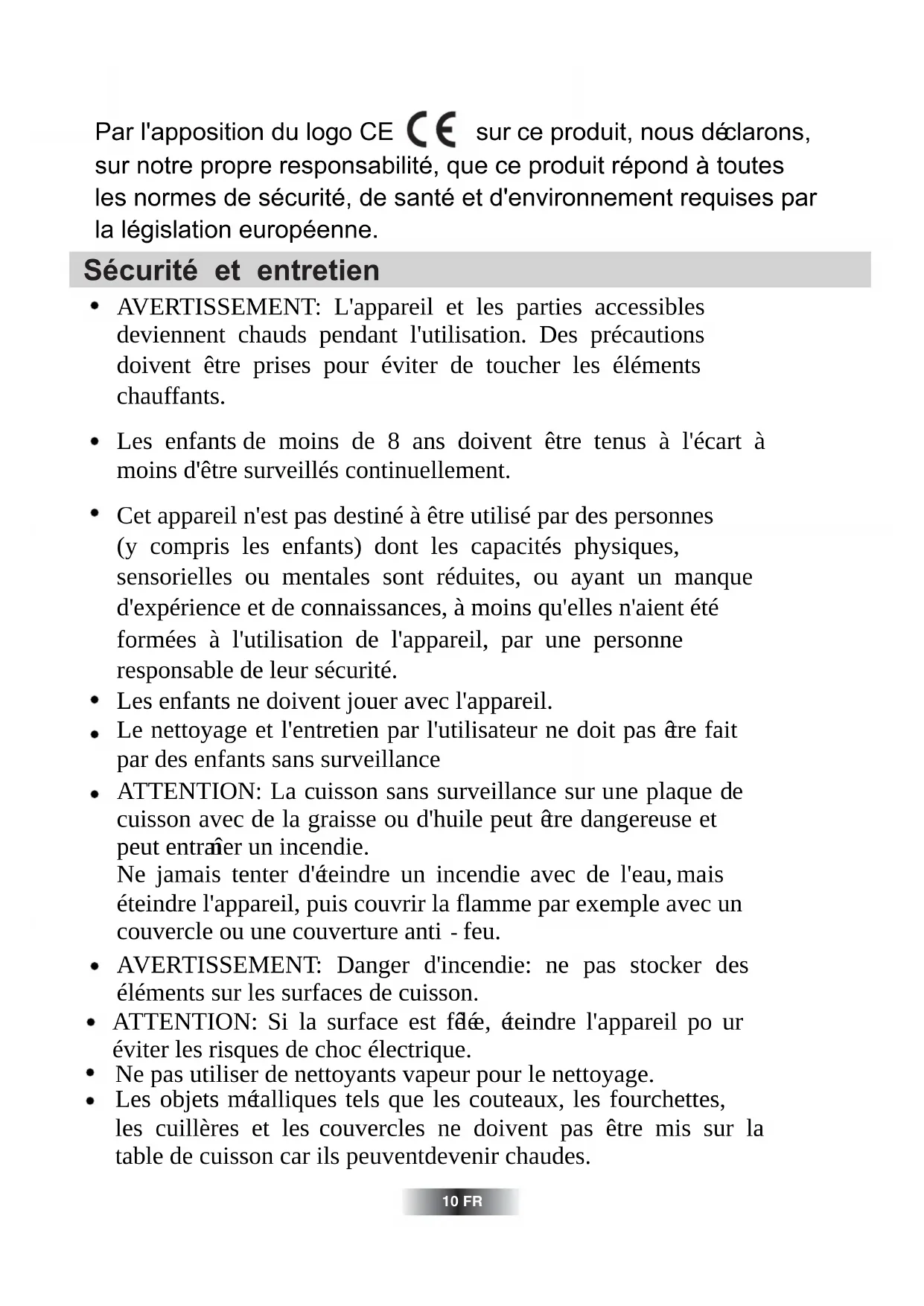 Par l'apposition du logo CE CE sur ce produit, nous déclarons, sur notre propre responsabilité, que ce produit répond à toutes les normes de sécurité, de santé et d'environnement requises par la législation européenne.

Sécurité et entretien

• AVERTISSEMENT: L'appareil et les parties accessibles deviennent chauds pendant l'utilisation. Des précautions doivent être prises pour éviter de toucher les éléments chauffants.

• Les enfants de moins de 8 ans doivent être tenus à l'écart à moins d'être surveillés continuellement.

• Cet appareil n'est pas destiné à être utilisé par des personnes (y compris les enfants) dont les capacités physiques, sensorielles ou mentales sont réduites, ou ayant un manque d'expérience et de connaissances, à moins qu'elles n'aient été formées à l'utilisation de l'appareil, par une personne responsable de leur sécurité.
• Les enfants ne doivent jouer avec l'appareil.
• Le nettoyage et l'entretien par l'utilisateur ne doit pas être fait par des enfants sans surveillance
• ATTENTION: La cuisson sans surveillance sur une plaque de cuisson avec de la graisse ou d'huile peut être dangereuse et peut entraîner un incendie.
Ne jamais tenter d'éteindre un incendie avec de l'eau, mais éteindre l'appareil, puis couvrir la flamme par exemple avec un couvercle ou une couverture anti - feu.
• AVERTISSEMENT: Danger d'incendie: ne pas stocker des éléments sur les surfaces de cuisson.
• ATTENTION: Si la surface est fêlée, éteindre l'appareil po ur éviter les risques de choc électrique.
• Ne pas utiliser de nettoyants vapeur pour le nettoyage.
• Les objets métalliques tels que les couteaux, les fourchettes, les cuillères et les couvercles ne doivent pas être mis sur la table de cuisson car ils peuventdevenir chaudes.

10 FR